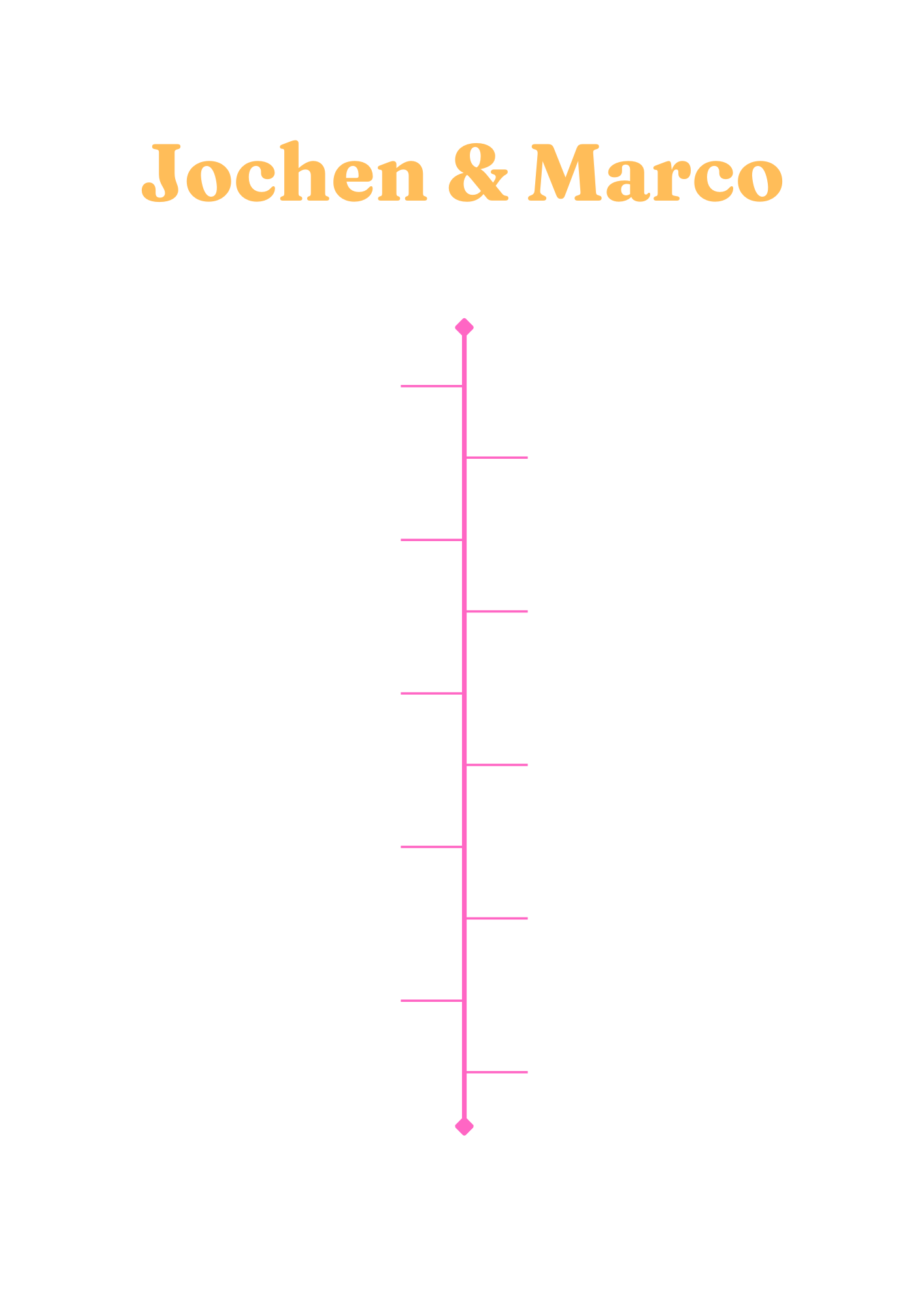 Jochen & Marco